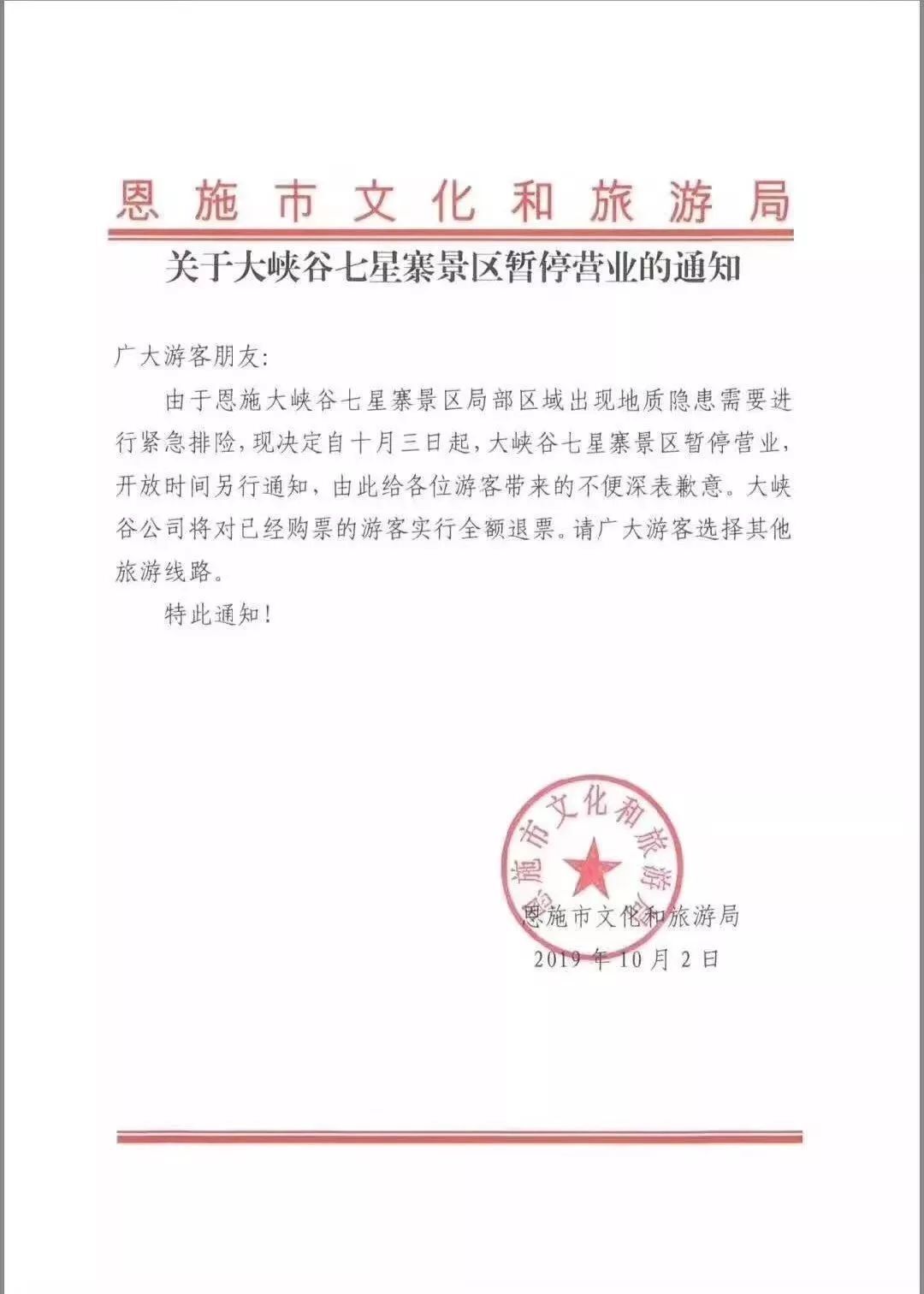 恩施市文化和旅游局

关于大峡谷七星寨景区暂停营业的通知

广大游客朋友:

由于恩施大峡谷七星寨景区局部区域出现地质隐患需要进行紧急排险，现决定自十月三日起，大峡谷七星寨景区暂停营业，开放时间另行通知，由此给各位游客带来的不便深表歉意。大峡谷公司将对已经购票的游客实行全额退票。请广大游客选择其他旅游线路。

特此通知！

恩施市文化和旅游局

恩施市文化和旅游局
2019年10月2日